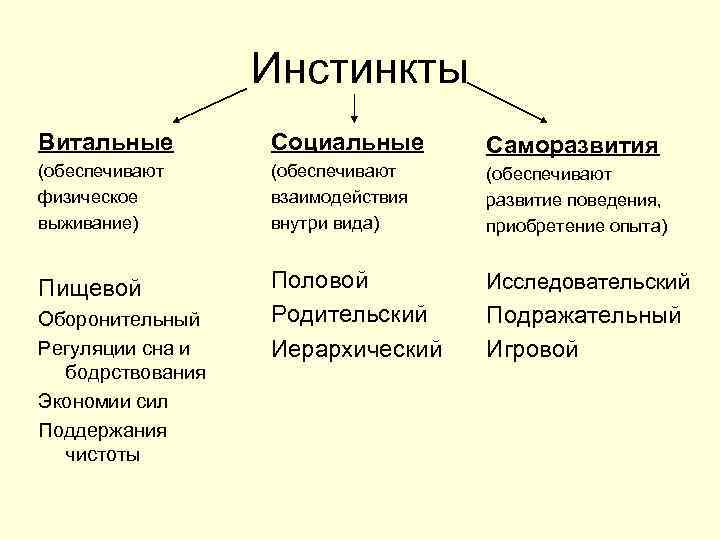 Инстинкты

Витальные
(обеспечивают физическое выживание)

Пищевой
Оборонительный
Регуляции сна и бодрствования
Экономии сил
Поддержания чистоты

Социальные
(обеспечивают взаимодействия внутри вида)

Половой
Родительский
Иерархический

Саморазвития
(обеспечивают развитие поведения, приобретение опыта)

Исследовательский
Подражательный
Игровой